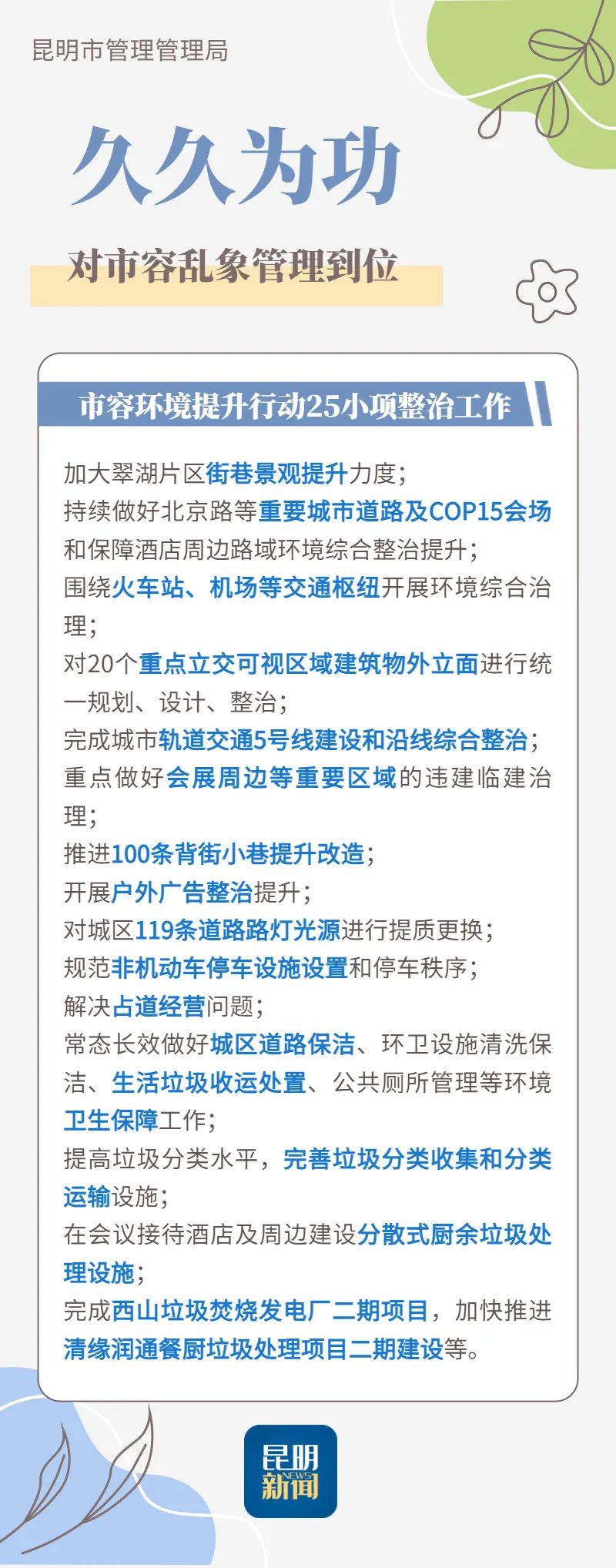 昆明市管理管理局

久久为功

对市容乱象管理到位

市容环境提升行动25小项整治工作

加大翠湖片区街巷景观提升力度；
持续做好北京路等重要城市道路及COP15会场和保障酒店周边路域环境综合整治提升；
围绕火车站、机场等交通枢纽开展环境综合治理；
对20个重点立交可视区域建筑物外立面进行统一规划、设计、整治；
完成城市轨道交通5号线建设和沿线综合整治；
重点做好会展周边等重要区域的违建临建治理；
推进100条背街小巷提升改造；
开展户外广告整治提升；
对城区119条道路路灯光源进行提质更换；
规范非机动车停车设施设置和停车秩序；
解决占道经营问题；
常态长效做好城区道路保洁、环卫设施清洗保洁、生活垃圾收运处置、公共厕所管理等环境卫生保障工作；
提高垃圾分类水平，完善垃圾分类收集和分类运输设施；
在会议接待酒店及周边建设分散式厨余垃圾处理设施；
完成西山垃圾焚烧发电厂二期项目，加快推进清缘润通餐厨垃圾处理项目二期建设等。

昆明
NEWS
新闻